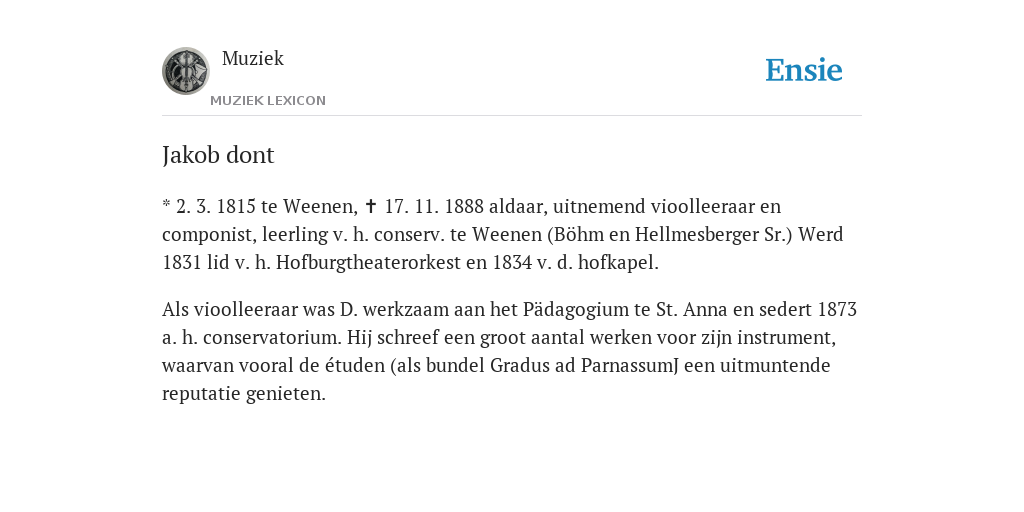 Muziek
MUZIEK LEXICON

Ensie

Jakob dont

* 2. 3. 1815 te Weenen, ✝ 17. 11. 1888 aldaar, uitnemend vioolleeraar en componist, leerling v. h. conserv. te Weenen (Böhm en Hellmesberger Sr.) Werd 1831 lid v. h. Hofburgtheaterorkest en 1834 v. d. hofkapel.

Als vioolleeraar was D. werkzaam aan het Pädagogium te St. Anna en sedert 1873 a. h. conservatorium. Hij schreef een groot aantal werken voor zijn instrument, waarvan vooral de étuden (als bundel Gradus ad ParnassumJ een uitmuntende reputatie genieten.